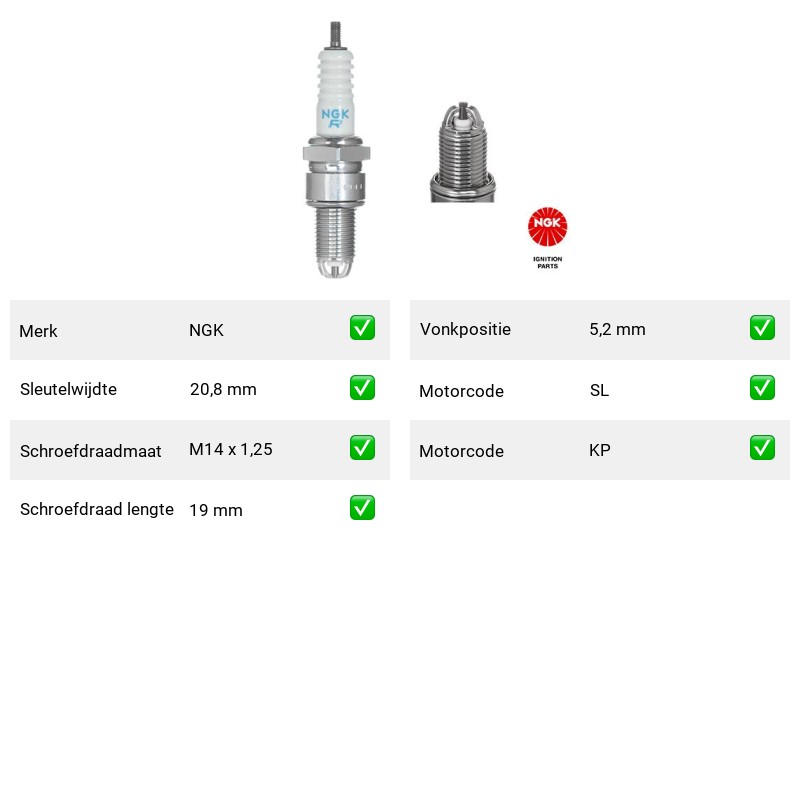 NGK
R

NGK
IGNITION PARTS

| Merk | NGK | ✅ |
|---|---|---|
| Sleutelwijdte | 20,8 mm | ✅ |
| Schroefdraadmaat | M14 x 1,25 | ✅ |
| Schroefdraad lengte | 19 mm | ✅ |

| Vonkpositie | 5,2 mm | ✅ |
|---|---|---|
| Motorcode | SL | ✅ |
| Motorcode | KP | ✅ |